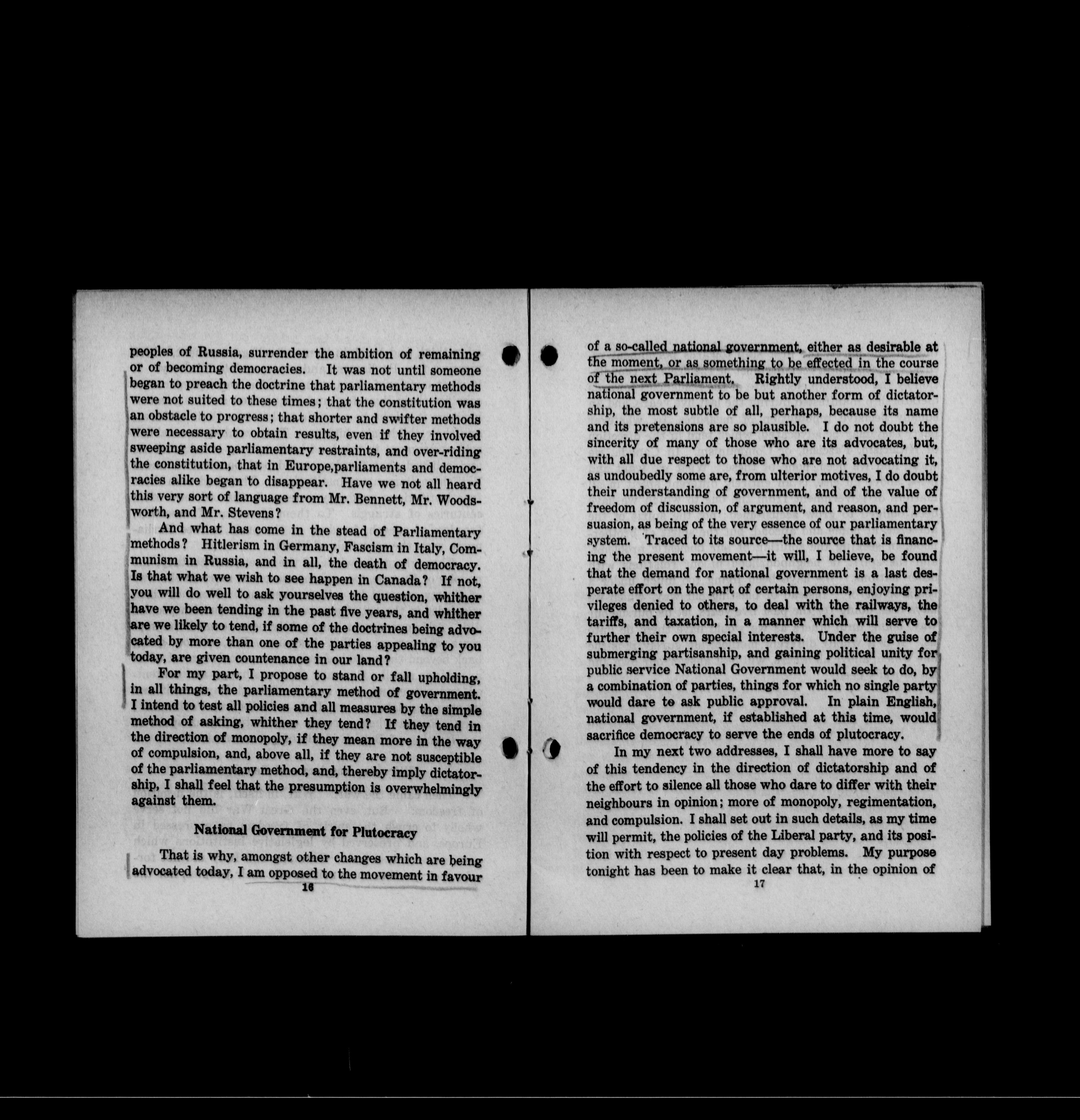 peoples of Russia, surrender the ambition of remaining or of becoming democracies. It was not until someone began to preach the doctrine that parliamentary methods were not suited to these times; that the constitution was an obstacle to progress; that shorter and swifter methods were necessary to obtain results, even if they involved sweeping aside parliamentary restraints, and over-riding the constitution, that in Europe,parliaments and democracies alike began to disappear. Have we not all heard this very sort of language from Mr. Bennett, Mr. Woodsworth, and Mr. Stevens?

And what has come in the stead of Parliamentary methods? Hitlerism in Germany, Fascism in Italy, Communism in Russia, and in all, the death of democracy. Is that what we wish to see happen in Canada? If not, you will do well to ask yourselves the question, whither have we been tending in the past five years, and whither are we likely to tend, if some of the doctrines being advocated by more than one of the parties appealing to you today, are given countenance in our land?

For my part, I propose to stand or fall upholding, in all things, the parliamentary method of government. I intend to test all policies and all measures by the simple method of asking, whither they tend? If they tend in the direction of monopoly, if they mean more in the way of compulsion, and, above all, if they are not susceptible of the parliamentary method, and, thereby imply dictatorship, I shall feel that the presumption is overwhelmingly against them.

National Government for Plutocracy

That is why, amongst other changes which are being advocated today, I am opposed to the movement in favour

16

of a so-called national government, either as desirable at the moment, or as something to be effected in the course of the next Parliament. Rightly understood, I believe national government to be but another form of dictatorship, the most subtle of all, perhaps, because its name and its pretensions are so plausible. I do not doubt the sincerity of many of those who are its advocates, but, with all due respect to those who are not advocating it, as undoubedly some are, from ulterior motives, I do doubt their understanding of government, and of the value of freedom of discussion, of argument, and reason, and persuasion, as being of the very essence of our parliamentary system. Traced to its source—the source that is financing the present movement—it will, I believe, be found that the demand for national government is a last desperate effort on the part of certain persons, enjoying privileges denied to others, to deal with the railways, the tariffs, and taxation, in a manner which will serve to further their own special interests. Under the guise of submerging partisanship, and gaining political unity for public service National Government would seek to do, by a combination of parties, things for which no single party would dare to ask public approval. In plain English, national government, if established at this time, would sacrifice democracy to serve the ends of plutocracy.

In my next two addresses, I shall have more to say of this tendency in the direction of dictatorship and of the effort to silence all those who dare to differ with their neighbours in opinion; more of monopoly, regimentation, and compulsion. I shall set out in such details, as my time will permit, the policies of the Liberal party, and its position with respect to present day problems. My purpose tonight has been to make it clear that, in the opinion of

17